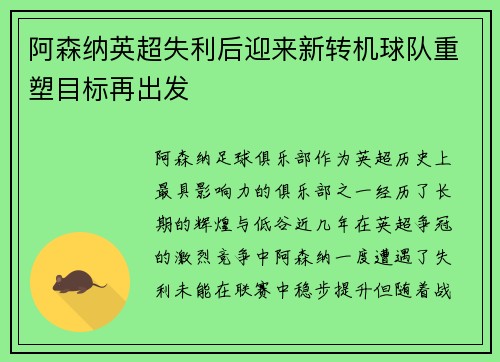 阿森纳英超失利后迎来新转机球队重塑目标再出发

阿森纳足球俱乐部作为英超历史上最具影响力的俱乐部之一经历了长期的辉煌与低谷近几年在英超争冠的激烈竞争中阿森纳一度遭遇了失利未能在联赛中稳步提升但随着战